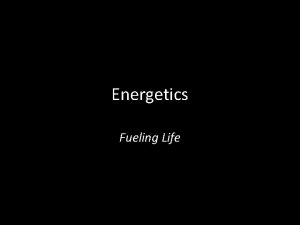 Energetics

Fueling Life